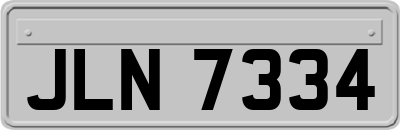 JLN 7334